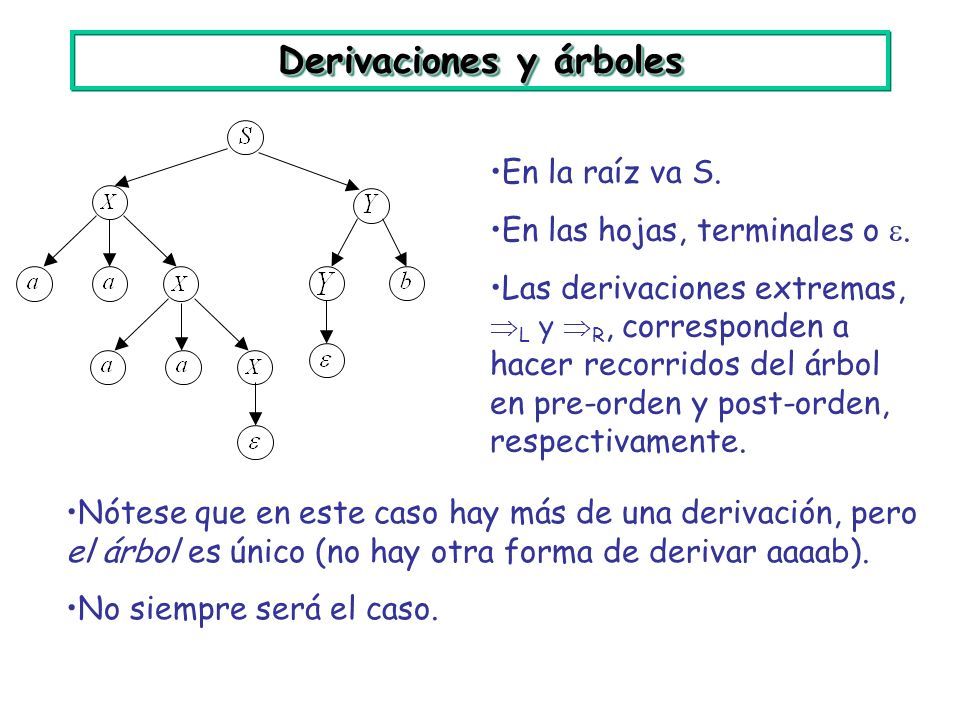 Derivaciones y árboles

$S$

$X$ $Y$

$a$ $a$ $X$ $Y$ $b$

$a$ $a$ $X$ $\varepsilon$

$\varepsilon$

•En la raíz va S.

•En las hojas, terminales o $\varepsilon$.

•Las derivaciones extremas, $\Rightarrow_L$ y $\Rightarrow_R$, corresponden a hacer recorridos del árbol en pre-orden y post-orden, respectivamente.

•Nótese que en este caso hay más de una derivación, pero el árbol es único (no hay otra forma de derivar aaaab).

•No siempre será el caso.